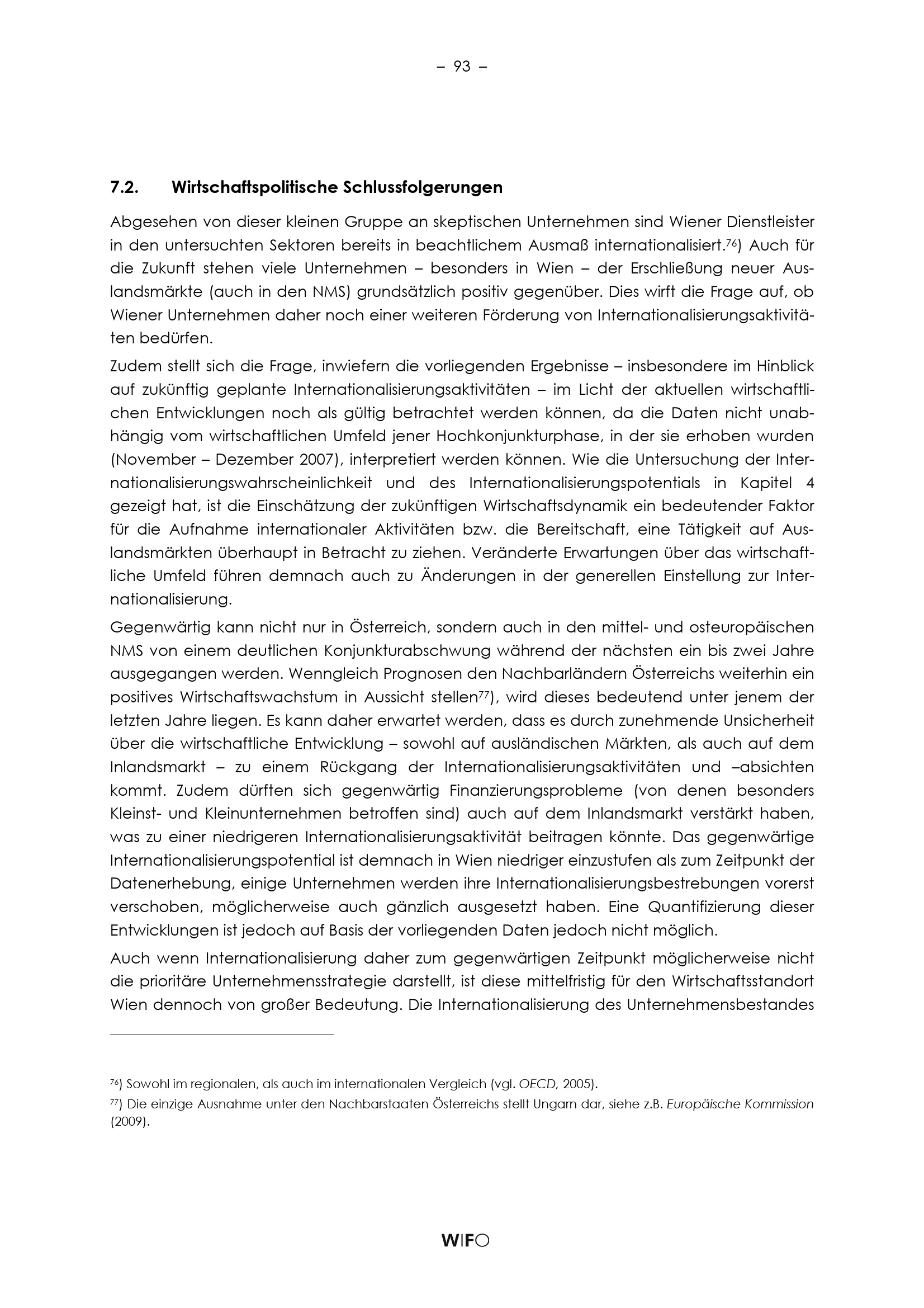 – 93 –

7.2. Wirtschaftspolitische Schlussfolgerungen

Abgesehen von dieser kleinen Gruppe an skeptischen Unternehmen sind Wiener Dienstleister in den untersuchten Sektoren bereits in beachtlichem Ausmaß internationalisiert.$^{76}$) Auch für die Zukunft stehen viele Unternehmen – besonders in Wien – der Erschließung neuer Auslandsmärkte (auch in den NMS) grundsätzlich positiv gegenüber. Dies wirft die Frage auf, ob Wiener Unternehmen daher noch einer weiteren Förderung von Internationalisierungsaktivitäten bedürfen.

Zudem stellt sich die Frage, inwiefern die vorliegenden Ergebnisse – insbesondere im Hinblick auf zukünftig geplante Internationalisierungsaktivitäten – im Licht der aktuellen wirtschaftlichen Entwicklungen noch als gültig betrachtet werden können, da die Daten nicht unabhängig vom wirtschaftlichen Umfeld jener Hochkonjunkturphase, in der sie erhoben wurden (November – Dezember 2007), interpretiert werden können. Wie die Untersuchung der Internationalisierungswahrscheinlichkeit und des Internationalisierungspotentials in Kapitel 4 gezeigt hat, ist die Einschätzung der zukünftigen Wirtschaftsdynamik ein bedeutender Faktor für die Aufnahme internationaler Aktivitäten bzw. die Bereitschaft, eine Tätigkeit auf Auslandsmärkten überhaupt in Betracht zu ziehen. Veränderte Erwartungen über das wirtschaftliche Umfeld führen demnach auch zu Änderungen in der generellen Einstellung zur Internationalisierung.

Gegenwärtig kann nicht nur in Österreich, sondern auch in den mittel- und osteuropäischen NMS von einem deutlichen Konjunkturabschwung während der nächsten ein bis zwei Jahre ausgegangen werden. Wenngleich Prognosen den Nachbarländern Österreichs weiterhin ein positives Wirtschaftswachstum in Aussicht stellen$^{77}$), wird dieses bedeutend unter jenem der letzten Jahre liegen. Es kann daher erwartet werden, dass es durch zunehmende Unsicherheit über die wirtschaftliche Entwicklung – sowohl auf ausländischen Märkten, als auch auf dem Inlandsmarkt – zu einem Rückgang der Internationalisierungsaktivitäten und –absichten kommt. Zudem dürften sich gegenwärtig Finanzierungsprobleme (von denen besonders Kleinst- und Kleinunternehmen betroffen sind) auch auf dem Inlandsmarkt verstärkt haben, was zu einer niedrigeren Internationalisierungsaktivität beitragen könnte. Das gegenwärtige Internationalisierungspotential ist demnach in Wien niedriger einzustufen als zum Zeitpunkt der Datenerhebung, einige Unternehmen werden ihre Internationalisierungsbestrebungen vorerst verschoben, möglicherweise auch gänzlich ausgesetzt haben. Eine Quantifizierung dieser Entwicklungen ist jedoch auf Basis der vorliegenden Daten jedoch nicht möglich.

Auch wenn Internationalisierung daher zum gegenwärtigen Zeitpunkt möglicherweise nicht die prioritäre Unternehmensstrategie darstellt, ist diese mittelfristig für den Wirtschaftsstandort Wien dennoch von großer Bedeutung. Die Internationalisierung des Unternehmensbestandes

$^{76}$) Sowohl im regionalen, als auch im internationalen Vergleich (vgl. OECD, 2005).

$^{77}$) Die einzige Ausnahme unter den Nachbarstaaten Österreichs stellt Ungarn dar, siehe z.B. Europäische Kommission (2009).

WIFO